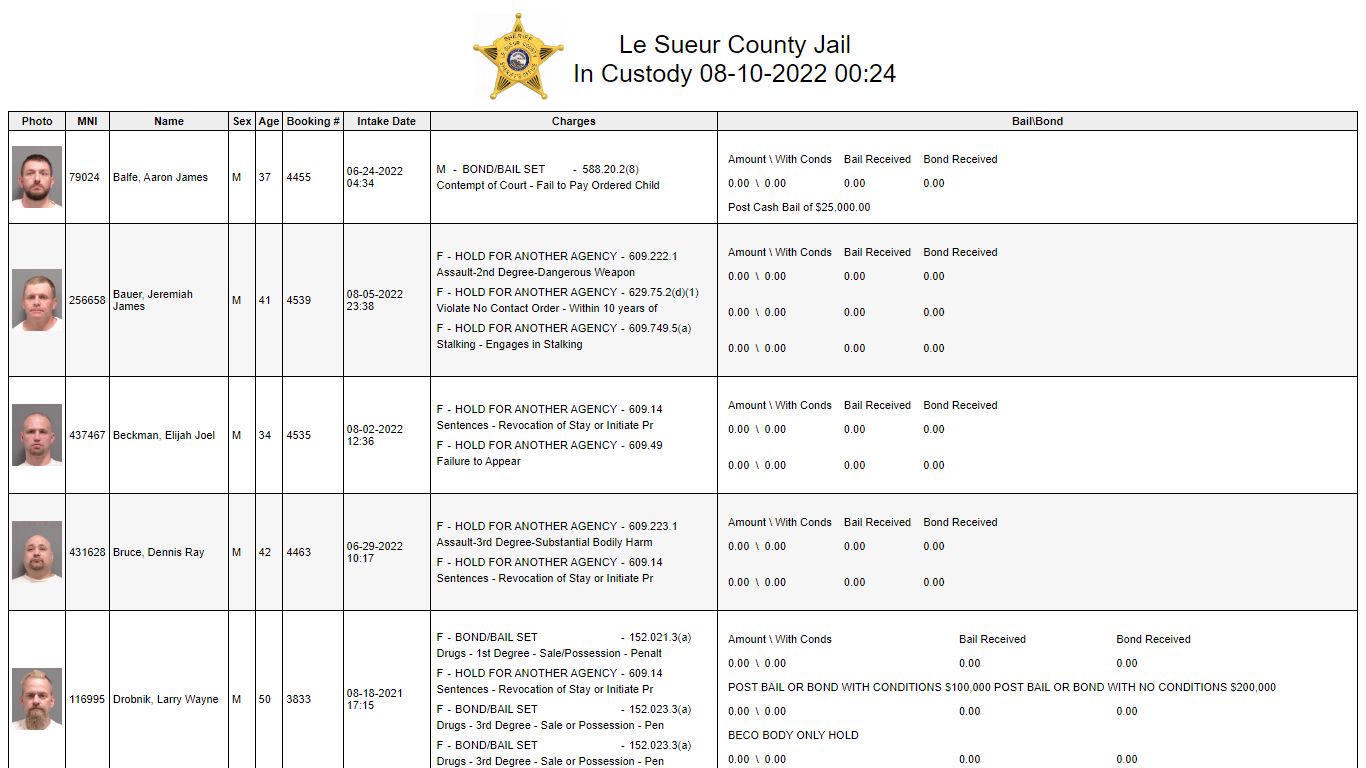 Le Sueur County Jail
In Custody 08-10-2022 00:24

| Photo | MNI | Name | Sex | Age | Booking # | Intake Date | Charges | Bail\Bond |
|---|---|---|---|---|---|---|---|---|
| | 79024 | Balfe, Aaron James | M | 37 | 4455 | 06-24-2022 04:34 | M - BOND/BAIL SET - 588.20.2(8) Contempt of Court - Fail to Pay Ordered Child | Amount \ With Conds Bail Received Bond Received 0.00 \ 0.00 0.00 0.00 Post Cash Bail of $25,000.00 |
| | 256658 | Bauer, Jeremiah James | M | 41 | 4539 | 08-05-2022 23:38 | F - HOLD FOR ANOTHER AGENCY - 609.222.1 Assault-2nd Degree-Dangerous Weapon F - HOLD FOR ANOTHER AGENCY - 629.75.2(d)(1) Violate No Contact Order - Within 10 years of F - HOLD FOR ANOTHER AGENCY - 609.749.5(a) Stalking - Engages in Stalking | Amount \ With Conds Bail Received Bond Received 0.00 \ 0.00 0.00 0.00 0.00 \ 0.00 0.00 0.00 0.00 \ 0.00 0.00 0.00 |
| | 437467 | Beckman, Elijah Joel | M | 34 | 4535 | 08-02-2022 12:36 | F - HOLD FOR ANOTHER AGENCY - 609.14 Sentences - Revocation of Stay or Initiate Pr F - HOLD FOR ANOTHER AGENCY - 609.49 Failure to Appear | Amount \ With Conds Bail Received Bond Received 0.00 \ 0.00 0.00 0.00 0.00 \ 0.00 0.00 0.00 |
| | 431628 | Bruce, Dennis Ray | M | 42 | 4463 | 06-29-2022 10:17 | F - HOLD FOR ANOTHER AGENCY - 609.223.1 Assault-3rd Degree-Substantial Bodily Harm F - HOLD FOR ANOTHER AGENCY - 609.14 Sentences - Revocation of Stay or Initiate Pr | Amount \ With Conds Bail Received Bond Received 0.00 \ 0.00 0.00 0.00 0.00 \ 0.00 0.00 0.00 |
| | 116995 | Drobnik, Larry Wayne | M | 50 | 3833 | 08-18-2021 17:15 | F - BOND/BAIL SET - 152.021.3(a) Drugs - 1st Degree - Sale/Possession - Penalt F - HOLD FOR ANOTHER AGENCY - 609.14 Sentences - Revocation of Stay or Initiate Pr F - BOND/BAIL SET - 152.023.3(a) Drugs - 3rd Degree - Sale or Possession - Pen F - BOND/BAIL SET - 152.023.3(a) Drugs - 3rd Degree - Sale or Possession - Pen | Amount \ With Conds Bail Received Bond Received 0.00 \ 0.00 0.00 0.00 POST BAIL OR BOND WITH CONDITIONS $100,000 POST BAIL OR BOND WITH NO CONDITIONS $200,000 0.00 \ 0.00 0.00 0.00 BECO BODY ONLY HOLD 0.00 \ 0.00 0.00 0.00 |